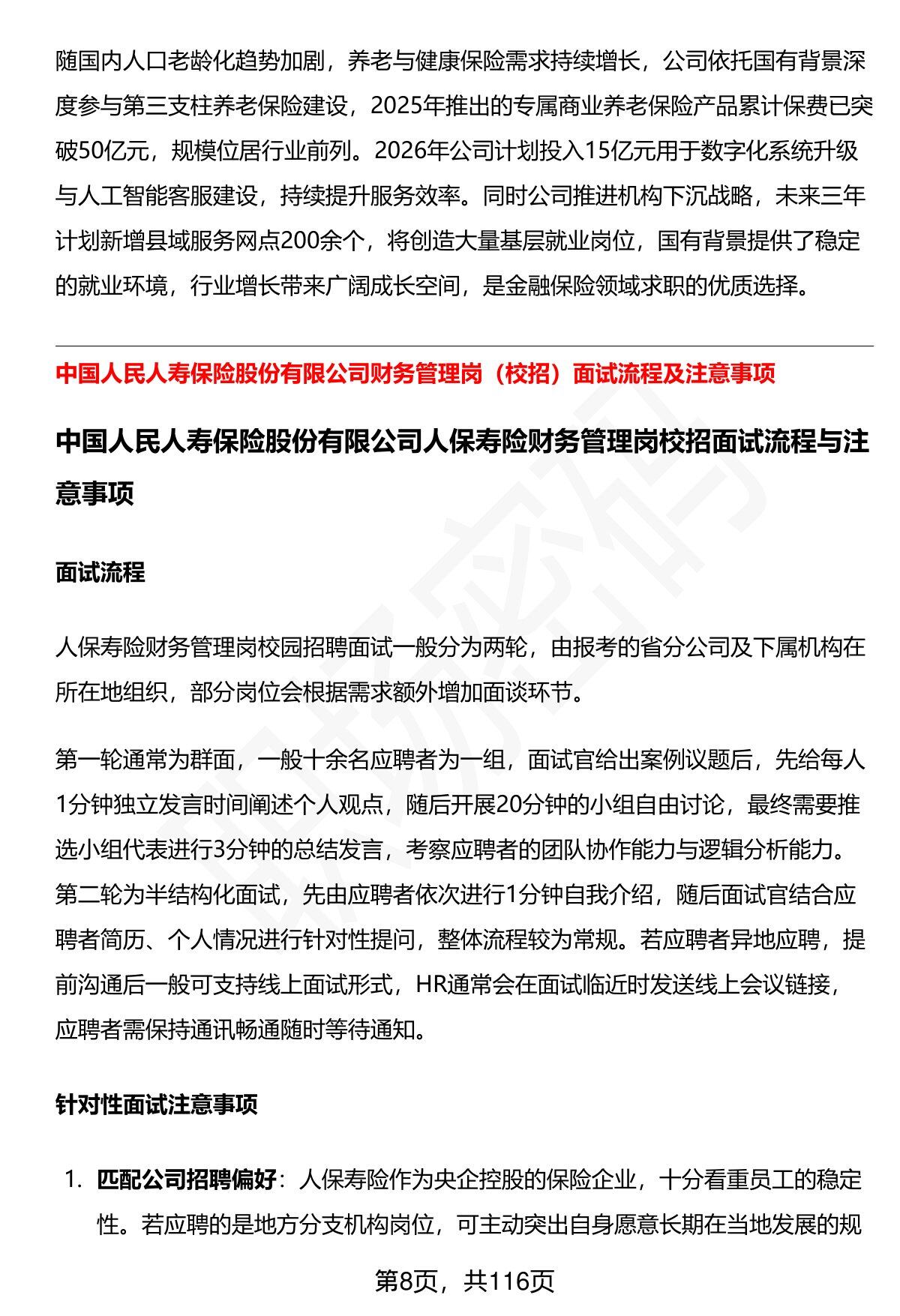 随国内人口老龄化趋势加剧，养老与健康保险需求持续增长，公司依托国有背景深度参与第三支柱养老保险建设，2025年推出的专属商业养老保险产品累计保费已突破50亿元，规模位居行业前列。2026年公司计划投入15亿元用于数字化系统升级与人工智能客服建设，持续提升服务效率。同时公司推进机构下沉战略，未来三年计划新增县域服务网点200余个，将创造大量基层就业岗位，国有背景提供了稳定的就业环境，行业增长带来广阔成长空间，是金融保险领域求职的优质选择。

中国人民人寿保险股份有限公司财务管理岗（校招）面试流程及注意事项

中国人民人寿保险股份有限公司人保寿险财务管理岗校招面试流程与注意事项

面试流程

人保寿险财务管理岗校园招聘面试一般分为两轮，由报考的省分公司及下属机构在所在地组织，部分岗位会根据需求额外增加面谈环节。

第一轮通常为群面，一般十余名应聘者为一组，面试官给出案例议题后，先给每人1分钟独立发言时间阐述个人观点，随后开展20分钟的小组自由讨论，最终需要推选小组代表进行3分钟的总结发言，考察应聘者的团队协作能力与逻辑分析能力。第二轮为半结构化面试，先由应聘者依次进行1分钟自我介绍，随后面试官结合应聘者简历、个人情况进行针对性提问，整体流程较为常规。若应聘者异地应聘，提前沟通后一般可支持线上面试形式，HR通常会在面试临近时发送线上会议链接，应聘者需保持通讯畅通随时等待通知。

针对性面试注意事项

1. 匹配公司招聘偏好：人保寿险作为央企控股的保险企业，十分看重员工的稳定性。若应聘的是地方分支机构岗位，可主动突出自身愿意长期在当地发展的规

第8页，共116页